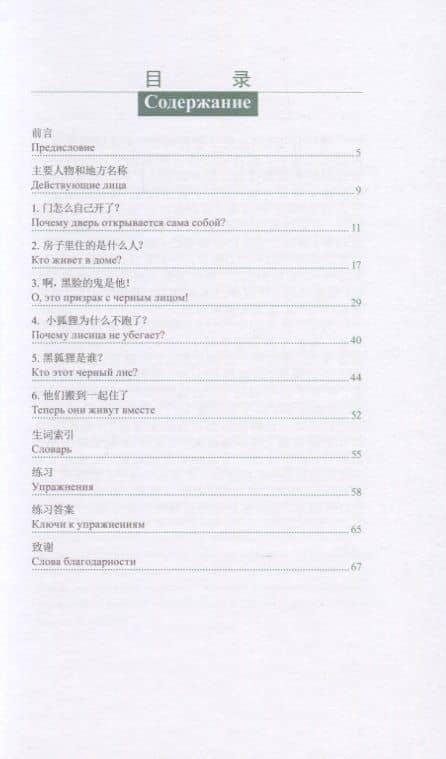 目　录
Содержание

前言
Предисловие 5

主要人物和地方名称
Действующие лица 9

1. 门怎么自己开了？
Почему дверь открывается сама собой? 11

2. 房子里住的是什么人？
Кто живет в доме? 17

3. 啊，黑脸的鬼是他！
О, это призрак с черным лицом! 29

4. 小狐狸为什么不跑了？
Почему лисица не убегает? 40

5. 黑狐狸是谁？
Кто этот черный лис? 44

6. 他们搬到一起住了
Теперь они живут вместе 52

生词索引
Словарь 55

练习
Упражнения 58

练习答案
Ключи к упражнениям 65

致谢
Слова благодарности 67